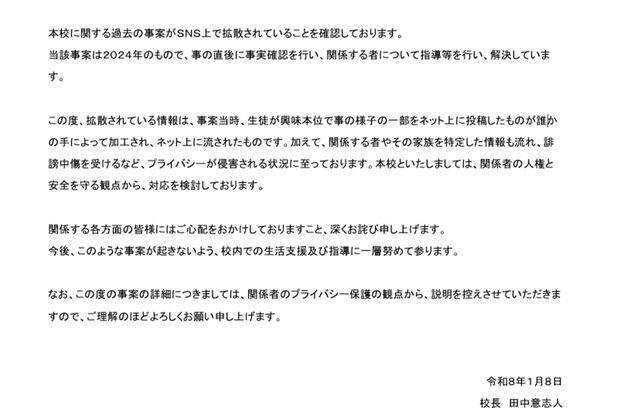 本校に関する過去の事案がSNS上で拡散されていることを確認しております。
当該事案は2024年のもので、事の直後に事実確認を行い、関係する者について指導等を行い、解決しています。

この度、拡散されている情報は、事案当時、生徒が興味本位で事の様子の一部をネット上に投稿したものが誰かの手によって加工され、ネット上に流されたものです。加えて、関係する者やその家族を特定した情報も流れ、誹謗中傷を受けるなど、プライバシーが侵害される状況に至っております。本校といたしましては、関係者の人権と安全を守る観点から、対応を検討しております。

関係する各方面の皆様にはご心配をおかけしておりますこと、深くお詫び申し上げます。
今後、このような事案が起きないよう、校内での生活支援及び指導に一層努めて参ります。

なお、この度の事案の詳細につきましては、関係者のプライバシー保護の観点から、説明を控えさせていただきますので、ご理解のほどよろしくお願い申し上げます。

令和8年1月8日
校長　田中意志人